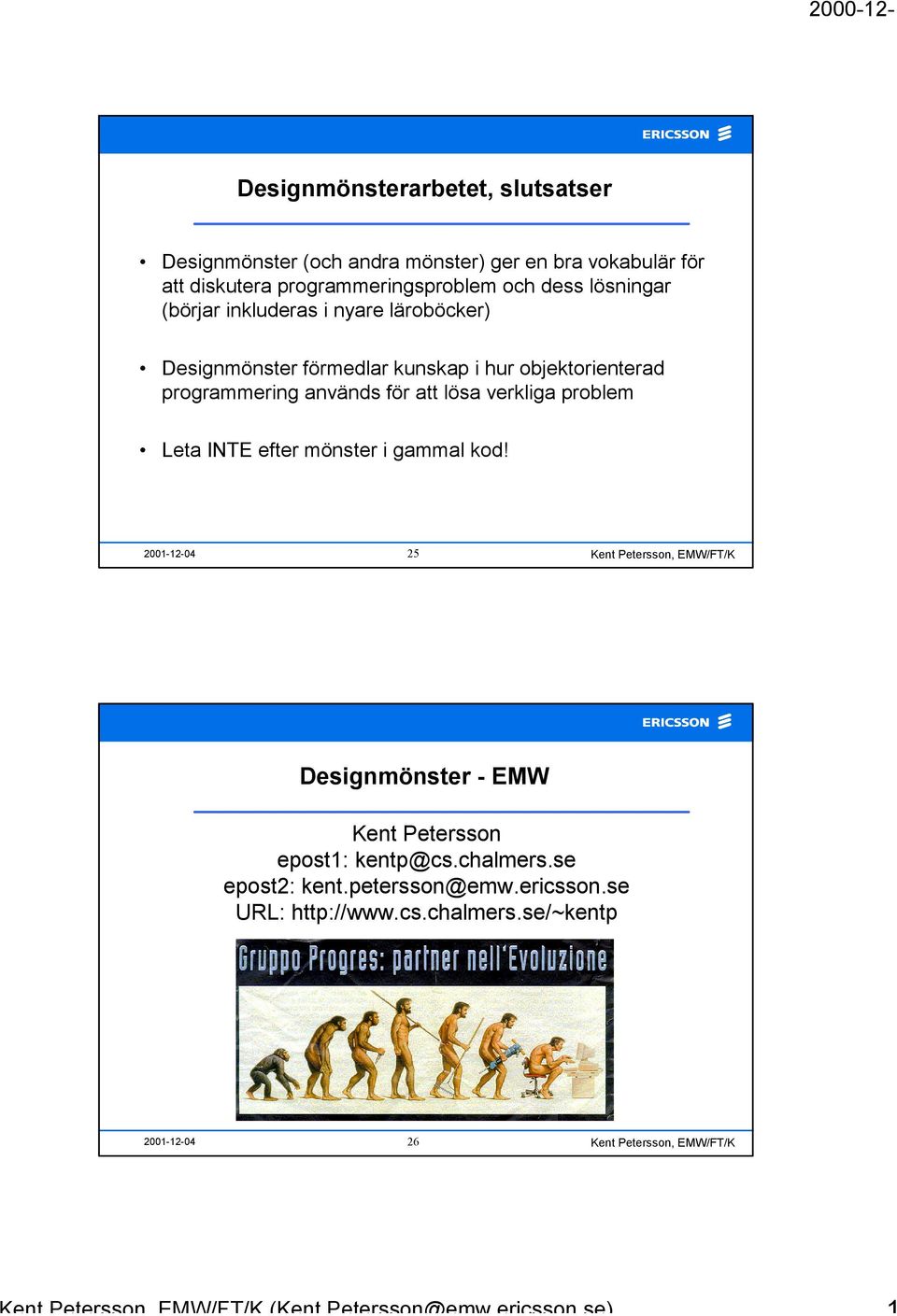 2000-12-

ERICSSON

Designmönsterarbetet, slutsatser

• Designmönster (och andra mönster) ger en bra vokabulär för att diskutera programmeringsproblem och dess lösningar (börjar inkluderas i nyare läroböcker)

• Designmönster förmedlar kunskap i hur objektorienterad programmering används för att lösa verkliga problem

• Leta INTE efter mönster i gammal kod!

2001-12-04 25 Kent Petersson, EMW/FT/K

ERICSSON

Designmönster - EMW

Kent Petersson
epost1: kentp@cs.chalmers.se
epost2: kent.petersson@emw.ericsson.se
URL: http://www.cs.chalmers.se/~kentp

Gruppo Progres: partner nell'Evoluzione

2001-12-04 26 Kent Petersson, EMW/FT/K

Kent Petersson, EMW/FT/K (Kent.Petersson@emw.ericsson.se) 1